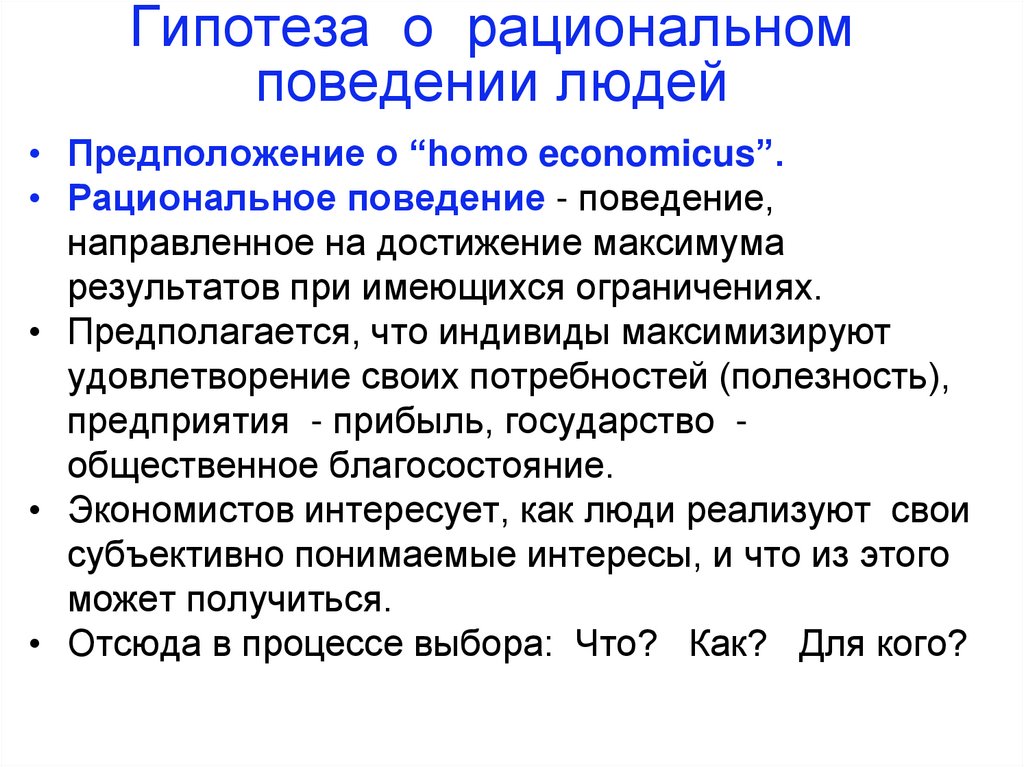 Гипотеза о рациональном поведении людей

• Предположение о “homo economicus”.
• Рациональное поведение - поведение, направленное на достижение максимума результатов при имеющихся ограничениях.
• Предполагается, что индивиды максимизируют удовлетворение своих потребностей (полезность), предприятия - прибыль, государство - общественное благосостояние.
• Экономистов интересует, как люди реализуют свои субъективно понимаемые интересы, и что из этого может получиться.
• Отсюда в процессе выбора: Что? Как? Для кого?